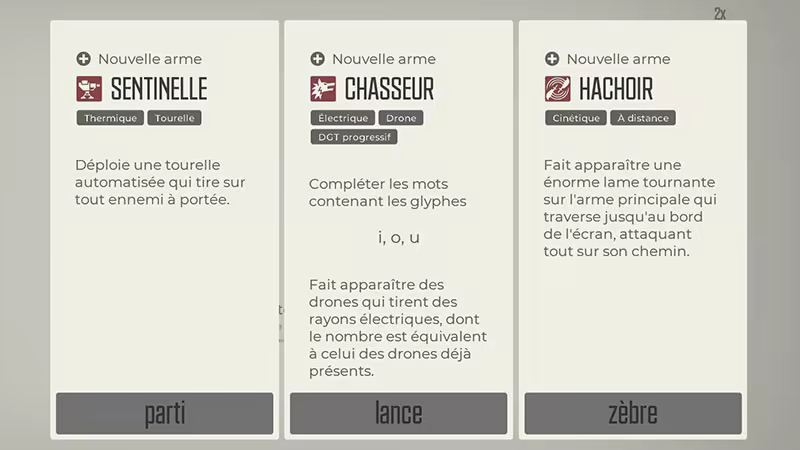 2x

Nouvelle arme
SENTINELLE
Thermique
Tourelle

Déploie une tourelle automatisée qui tire sur tout ennemi à portée.

parti

Nouvelle arme
CHASSEUR
Électrique
Drone
DGT progressif

Compléter les mots contenant les glyphes

i, o, u

Fait apparaître des drones qui tirent des rayons électriques, dont le nombre est équivalent à celui des drones déjà présents.

lance

Nouvelle arme
HACHOIR
Cinétique
À distance

Fait apparaître une énorme lame tournante sur l'arme principale qui traverse jusqu'au bord de l'écran, attaquant tout sur son chemin.

zèbre